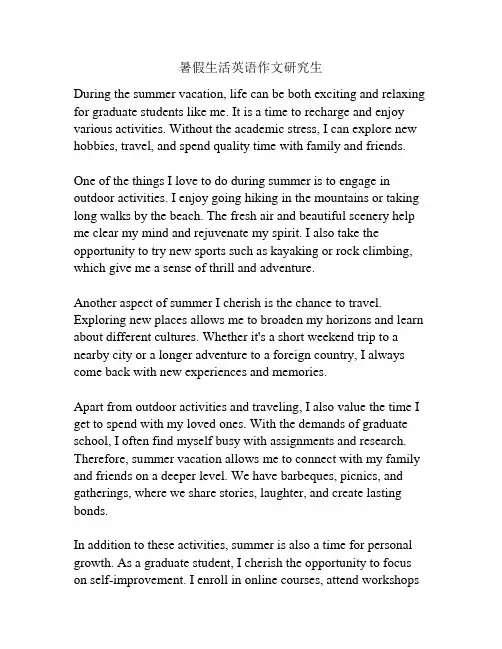 暑假生活英语作文研究生

During the summer vacation, life can be both exciting and relaxing for graduate students like me. It is a time to recharge and enjoy various activities. Without the academic stress, I can explore new hobbies, travel, and spend quality time with family and friends.

One of the things I love to do during summer is to engage in outdoor activities. I enjoy going hiking in the mountains or taking long walks by the beach. The fresh air and beautiful scenery help me clear my mind and rejuvenate my spirit. I also take the opportunity to try new sports such as kayaking or rock climbing, which give me a sense of thrill and adventure.

Another aspect of summer I cherish is the chance to travel. Exploring new places allows me to broaden my horizons and learn about different cultures. Whether it's a short weekend trip to a nearby city or a longer adventure to a foreign country, I always come back with new experiences and memories.

Apart from outdoor activities and traveling, I also value the time I get to spend with my loved ones. With the demands of graduate school, I often find myself busy with assignments and research. Therefore, summer vacation allows me to connect with my family and friends on a deeper level. We have barbeques, picnics, and gatherings, where we share stories, laughter, and create lasting bonds.

In addition to these activities, summer is also a time for personal growth. As a graduate student, I cherish the opportunity to focus on self-improvement. I enroll in online courses, attend workshops